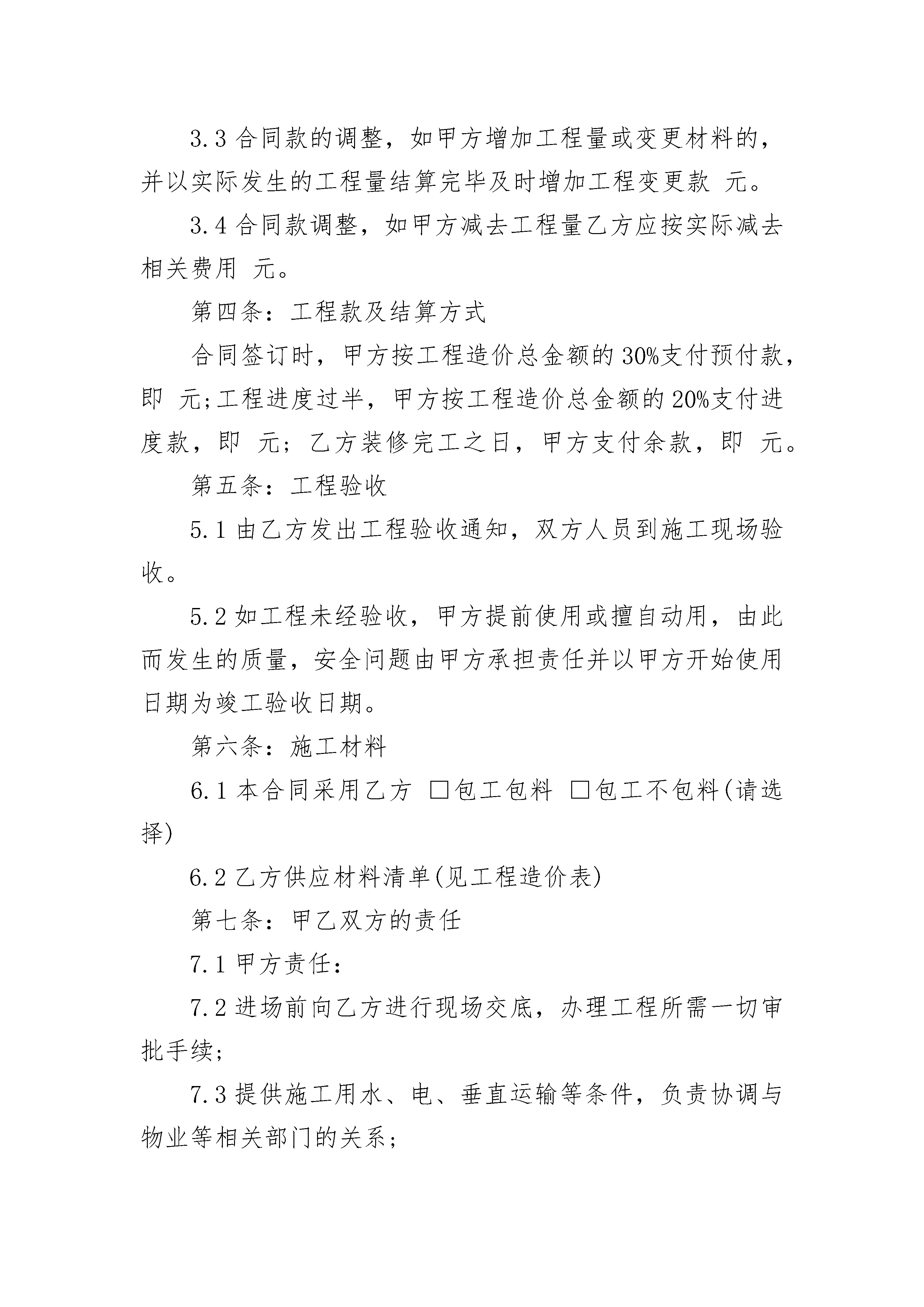 3.3 合同款的调整，如甲方增加工程量或变更材料的，并以实际发生的工程量结算完毕及时增加工程变更款 元。

3.4 合同款调整，如甲方减去工程量乙方应按实际减去相关费用 元。

第四条：工程款及结算方式

合同签订时，甲方按工程造价总金额的30%支付预付款，即 元;工程进度过半，甲方按工程造价总金额的20%支付进度款，即 元；乙方装修完工之日，甲方支付余款，即 元。

第五条：工程验收

5.1 由乙方发出工程验收通知，双方人员到施工现场验收。

5.2 如工程未经验收，甲方提前使用或擅自动用，由此而发生的质量，安全问题由甲方承担责任并以甲方开始使用日期为竣工验收日期。

第六条：施工材料

6.1 本合同采用乙方 □包工包料 □包工不包料(请选择)

6.2 乙方供应材料清单(见工程造价表)

第七条：甲乙双方的责任

7.1 甲方责任：

7.2 进场前向乙方进行现场交底，办理工程所需一切审批手续；

7.3 提供施工用水、电、垂直运输等条件，负责协调与物业等相关部门的关系；